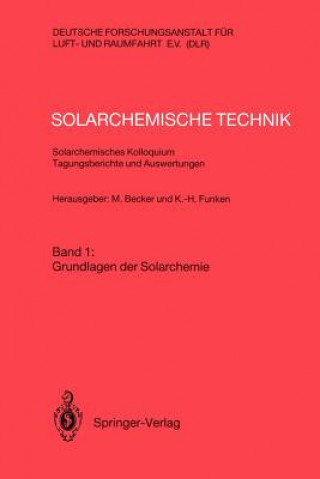 DEUTSCHE FORSCHUNGSANSTALT FÜR LUFT- UND RAUMFAHRT E.V. (DLR)

SOLARCHEMISCHE TECHNIK

Solarchemisches Kolloquium
Tagungsberichte und Auswertungen

Herausgeber: M. Becker und K.-H. Funken

Band 1:
Grundlagen der Solarchemie

Springer-Verlag